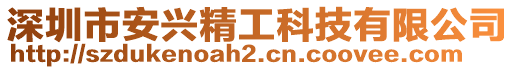 深圳市安兴精工科技有限公司
http://szdukenoah2.cn.coovee.com